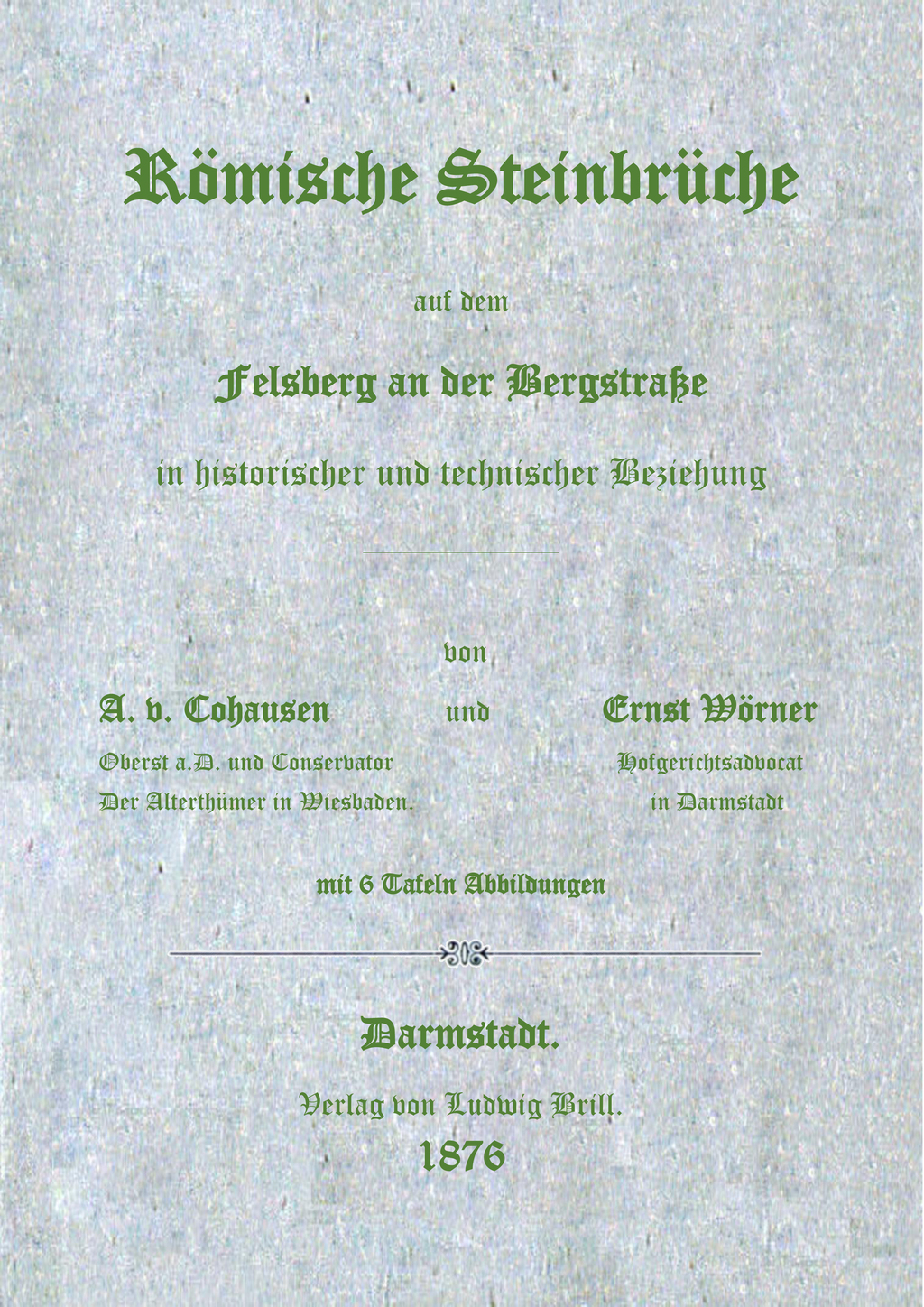 Römische Steinbrüche

auf dem

Felsberg an der Bergstraße

in historischer und technischer Beziehung

von

A. v. Cohausen

Oberst a.D. und Conservator Der Alterthümer in Wiesbaden.

und

Ernst Wörner

Hofgerichtsadvocat in Darmstadt

mit 6 Tafeln Abbildungen

Darmstadt.

Verlag von Ludwig Brill.

1876